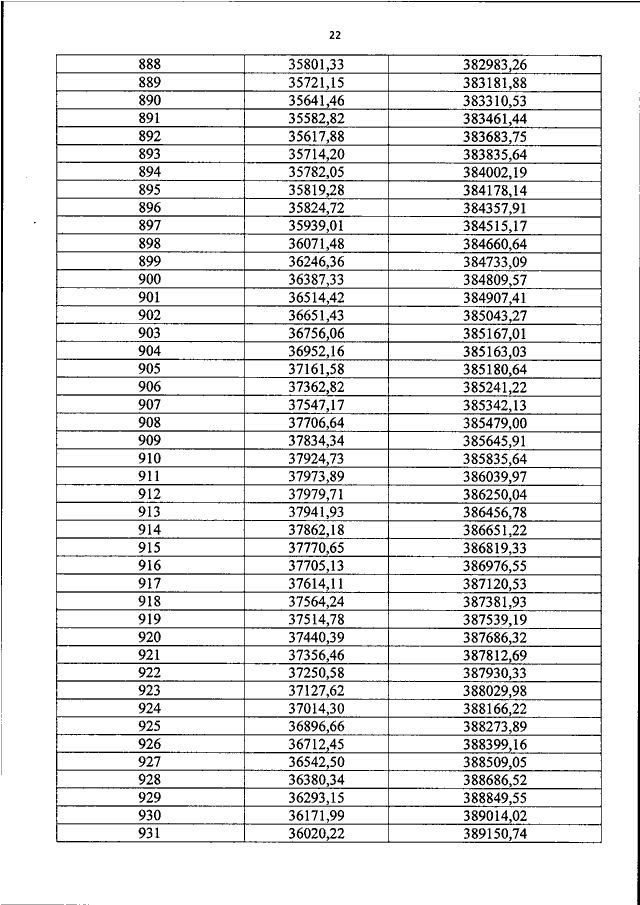 22

| 888 | 35801,33 | 382983,26 |
|---|---|---|
| 889 | 35721,15 | 383181,88 |
| 890 | 35641,46 | 383310,53 |
| 891 | 35582,82 | 383461,44 |
| 892 | 35617,88 | 383683,75 |
| 893 | 35714,20 | 383835,64 |
| 894 | 35782,05 | 384002,19 |
| 895 | 35819,28 | 384178,14 |
| 896 | 35824,72 | 384357,91 |
| 897 | 35939,01 | 384515,17 |
| 898 | 36071,48 | 384660,64 |
| 899 | 36246,36 | 384733,09 |
| 900 | 36387,33 | 384809,57 |
| 901 | 36514,42 | 384907,41 |
| 902 | 36651,43 | 385043,27 |
| 903 | 36756,06 | 385167,01 |
| 904 | 36952,16 | 385163,03 |
| 905 | 37161,58 | 385180,64 |
| 906 | 37362,82 | 385241,22 |
| 907 | 37547,17 | 385342,13 |
| 908 | 37706,64 | 385479,00 |
| 909 | 37834,34 | 385645,91 |
| 910 | 37924,73 | 385835,64 |
| 911 | 37973,89 | 386039,97 |
| 912 | 37979,71 | 386250,04 |
| 913 | 37941,93 | 386456,78 |
| 914 | 37862,18 | 386651,22 |
| 915 | 37770,65 | 386819,33 |
| 916 | 37705,13 | 386976,55 |
| 917 | 37614,11 | 387120,53 |
| 918 | 37564,24 | 387381,93 |
| 919 | 37514,78 | 387539,19 |
| 920 | 37440,39 | 387686,32 |
| 921 | 37356,46 | 387812,69 |
| 922 | 37250,58 | 387930,33 |
| 923 | 37127,62 | 388029,98 |
| 924 | 37014,30 | 388166,22 |
| 925 | 36896,66 | 388273,89 |
| 926 | 36712,45 | 388399,16 |
| 927 | 36542,50 | 388509,05 |
| 928 | 36380,34 | 388686,52 |
| 929 | 36293,15 | 388849,55 |
| 930 | 36171,99 | 389014,02 |
| 931 | 36020,22 | 389150,74 |